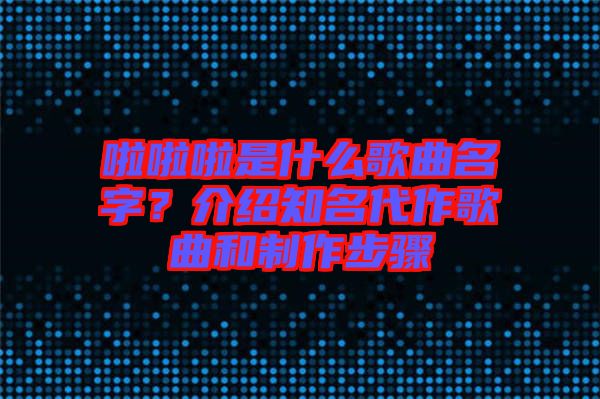 啦啦啦是什么歌曲名字？介绍知名代作歌曲和制作步骤